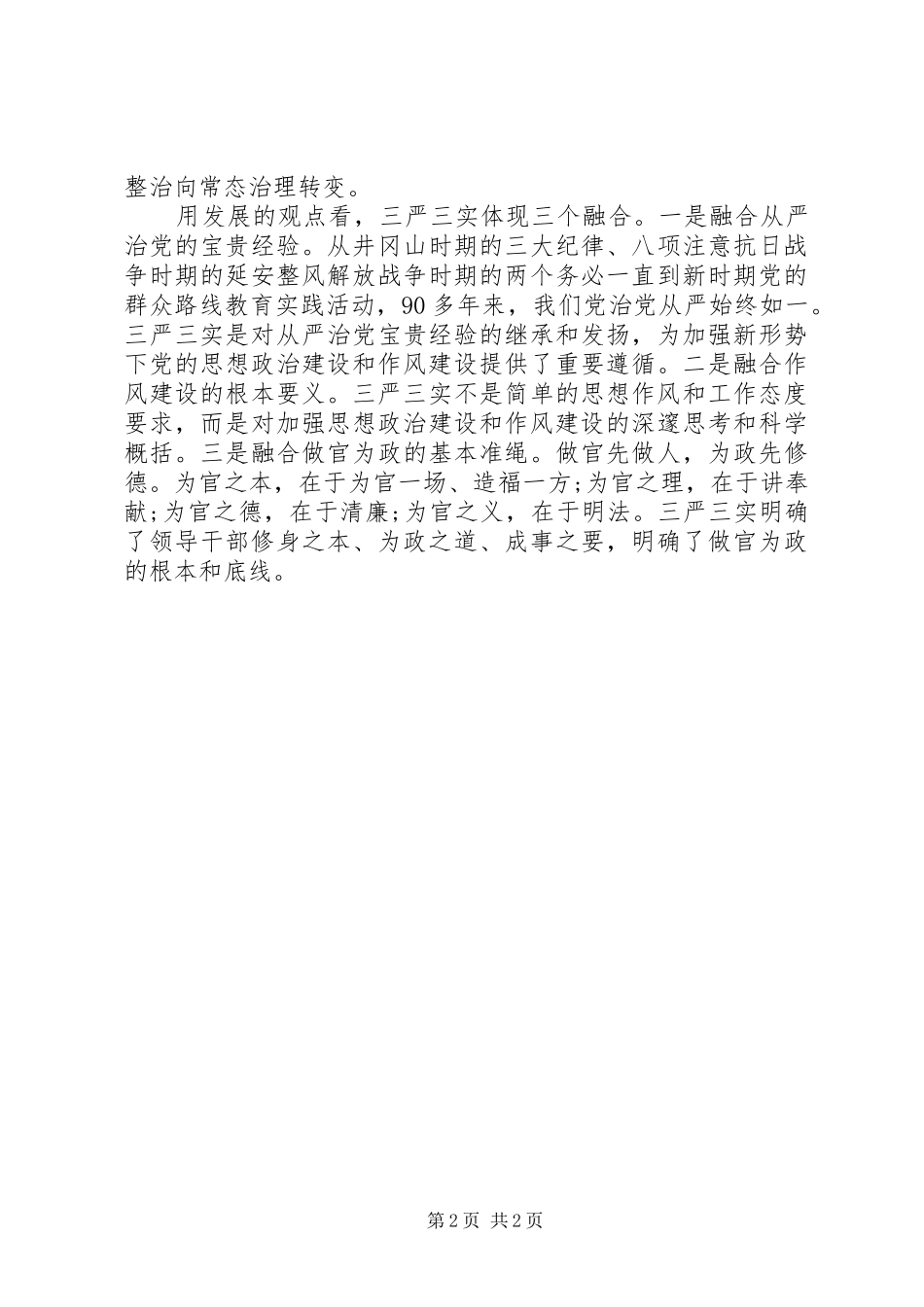 整治向常态治理转变。

用发展的观点看，三严三实体现三个融合。一是融合从严治党的宝贵经验。从井冈山时期的三大纪律、八项注意抗日战争时期的延安整风解放战争时期的两个务必一直到新时期党的群众路线教育实践活动，90多年来，我们党治党从严始终如一。三严三实是对从严治党宝贵经验的继承和发扬，为加强新形势下党的思想政治建设和作风建设提供了重要遵循。二是融合作风建设的根本要义。三严三实不是简单的思想作风和工作态度要求，而是对加强思想政治建设和作风建设的深邃思考和科学概括。三是融合做官为政的基本准绳。做官先做人，为政先修德。为官之本，在于为官一场、造福一方;为官之理，在于讲奉献;为官之德，在于清廉;为官之义，在于明法。三严三实明确了领导干部修身之本、为政之道、成事之要，明确了做官为政的根本和底线。

第2页 共2页